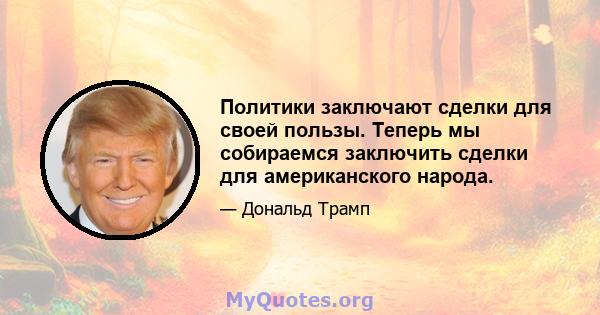 Политики заключают сделки для своей пользы. Теперь мы собираемся заключить сделки для американского народа.

— Дональд Трамп

MyQuotes.org